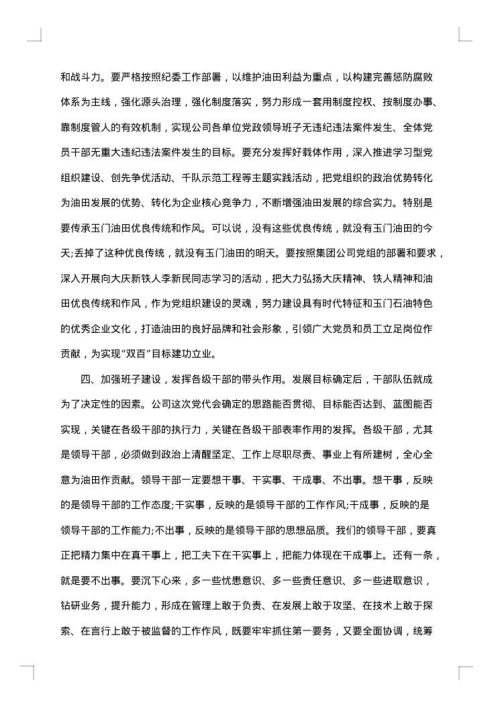 和战斗力。要严格按照纪委工作部署，以维护油田利益为重点，以构建完善惩防腐败体系为主线，强化源头治理，强化制度落实，努力形成一套用制度控权、按制度办事、靠制度管人的有效机制，实现公司各单位党政领导班子无违纪违法案件发生、全体党员干部无重大违纪违法案件发生的目标。要充分发挥好载体作用，深入推进学习型党组织建设、创先争优活动、千队示范工程等主题实践活动，把党组织的政治优势转化为油田发展的优势、转化为企业核心竞争力，不断增强油田发展的综合实力。特别是要传承玉门油田优良传统和作风。可以说，没有这些优良传统，就没有玉门油田的今天;丢掉了这种优良传统，就没有玉门油田的明天。要按照集团公司党组的部署和要求，深入开展向大庆新铁人李新民同志学习的活动，把大力弘扬大庆精神、铁人精神和油田优良传统和作风，作为党组织建设的灵魂，努力建设具有时代特征和玉门石油特色的优秀企业文化，打造油田的良好品牌和社会形象，引领广大党员和员工立足岗位作贡献，为实现"双百"目标建功立业。

四、加强班子建设，发挥各级干部的带头作用。发展目标确定后，干部队伍就成为了决定性的因素。公司这次党代会确定的思路能否贯彻、目标能否达到、蓝图能否实现，关键在各级干部的执行力，关键在各级干部表率作用的发挥。各级干部，尤其是领导干部，必须做到政治上清醒坚定、工作上尽职尽责、事业上有所建树，全心全意为油田作贡献。领导干部一定要想干事、干实事、干成事、不出事。想干事，反映的是领导干部的工作态度;干实事，反映的是领导干部的工作作风;干成事，反映的是领导干部的工作能力;不出事，反映的是领导干部的思想品质。我们的领导干部，要真正把精力集中在真干事上，把工夫下在干实事上，把能力体现在干成事上。还有一条，就是要不出事。要沉下心来，多一些忧患意识、多一些责任意识、多一些进取意识，钻研业务，提升能力，形成在管理上敢于负责、在发展上敢于攻坚、在技术上敢于探索、在言行上敢于被监督的工作作风，既要牢牢抓住第一要务，又要全面协调，统筹